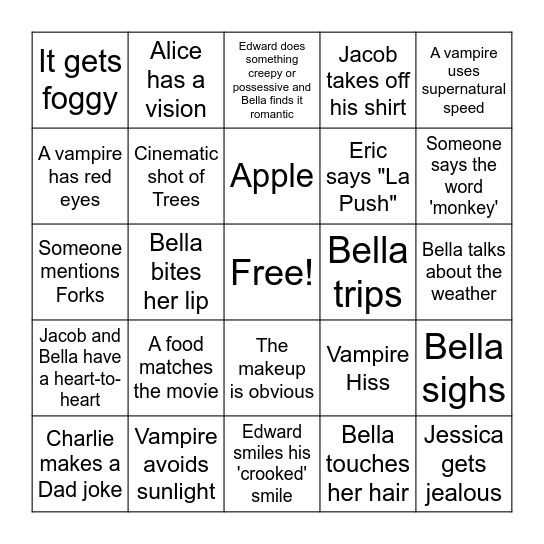 | It gets foggy | Alice has a vision | Edward does something creepy or possessive and Bella finds it romantic | Jacob takes off his shirt | A vampire uses supernatural speed |
|---|---|---|---|---|
| A vampire has red eyes | Cinematic shot of Trees | Apple | Eric says "La Push" | Someone says the word 'monkey' |
| Someone mentions Forks | Bella bites her lip | Free! | Bella trips | Bella talks about the weather |
| Jacob and Bella have a heart-to-heart | A food matches the movie | The makeup is obvious | Vampire Hiss | Bella sighs |
| Charlie makes a Dad joke | Vampire avoids sunlight | Edward smiles his 'crooked' smile | Bella touches her hair | Jessica gets jealous |